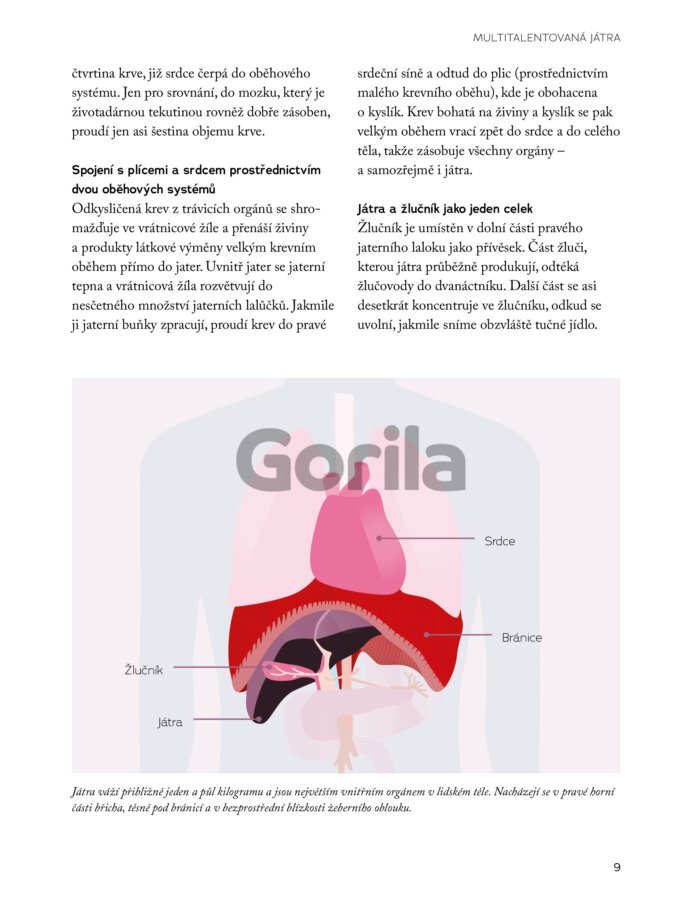 MULTITALENTOVANÁ JÁTRA

čtvrtina krve, již srdce čerpá do oběhového systému. Jen pro srovnání, do mozku, který je životadárnou tekutinou rovněž dobře zásoben, proudí jen asi šestina objemu krve.

Spojení s plícemi a srdcem prostřednictvím dvou oběhových systémů

Odkysličená krev z trávicích orgánů se shromažďuje ve vrátnicové žíle a přenáší živiny a produkty látkové výměny velkým krevním oběhem přímo do jater. Uvnitř jater se jaterní tepna a vrátnicová žíla rozvětvují do nesčetného množství jaterních lalůčků. Jakmile ji jaterní buňky zpracují, proudí krev do pravé srdeční síně a odtud do plic (prostřednictvím malého krevního oběhu), kde je obohacena o kyslík. Krev bohatá na živiny a kyslík se pak velkým oběhem vrací zpět do srdce a do celého těla, takže zásobuje všechny orgány – a samozřejmě i játra.

Játra a žlučník jako jeden celek

Žlučník je umístěn v dolní části pravého jaterního laloku jako přívěsek. Část žluči, kterou játra průběžně produkují, odtéká žlučovody do dvanáctníku. Další část se asi desetkrát koncentruje ve žlučníku, odkud se uvolní, jakmile sníme obzvláště tučné jídlo.

Gorila

Srdce

Bránice

Žlučník

Játra

Játra váží přibližně jeden a půl kilogramu a jsou největším vnitřním orgánem v lidském těle. Nacházejí se v pravé horní části břicha, těsně pod bránicí a v bezprostřední blízkosti žeberního oblouku.

9